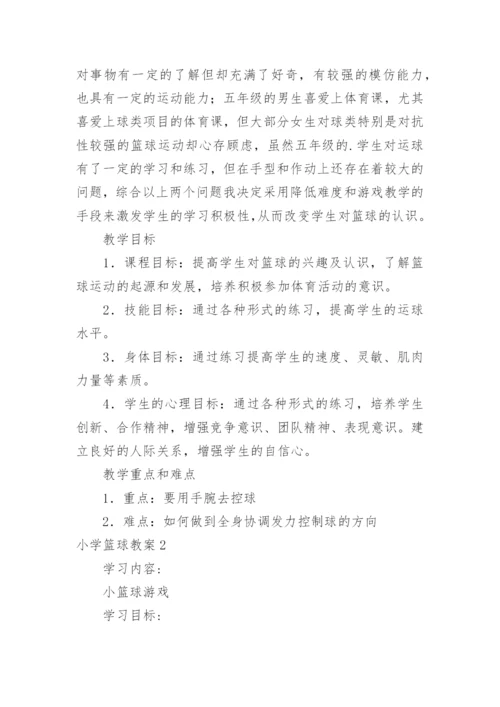 对事物有一定的了解但却充满了好奇，有较强的模仿能力，也具有一定的运动能力；五年级的男生喜爱上体育课，尤其喜爱上球类项目的体育课，但大部分女生对球类特别是对抗性较强的篮球运动却心存顾虑，虽然五年级的.学生对运球有了一定的学习和练习，但在手型和作动上还存在着较大的问题，综合以上两个问题我决定采用降低难度和游戏教学的手段来激发学生的学习积极性,从而改变学生对篮球的认识。

教学目标

1．课程目标：提高学生对篮球的兴趣及认识，了解篮球运动的起源和发展，培养积极参加体育活动的意识。

2．技能目标：通过各种形式的练习，提高学生的运球水平。

3．身体目标：通过练习提高学生的速度、灵敏、肌肉力量等素质。

4．学生的心理目标：通过各种形式的练习，培养学生创新、合作精神，增强竞争意识、团队精神、表现意识。建立良好的人际关系，增强学生的自信心。

教学重点和难点

1．重点：要用手腕去控球

2．难点：如何做到全身协调发力控制球的方向

小学篮球教案2

学习内容：

小篮球游戏

学习目标：